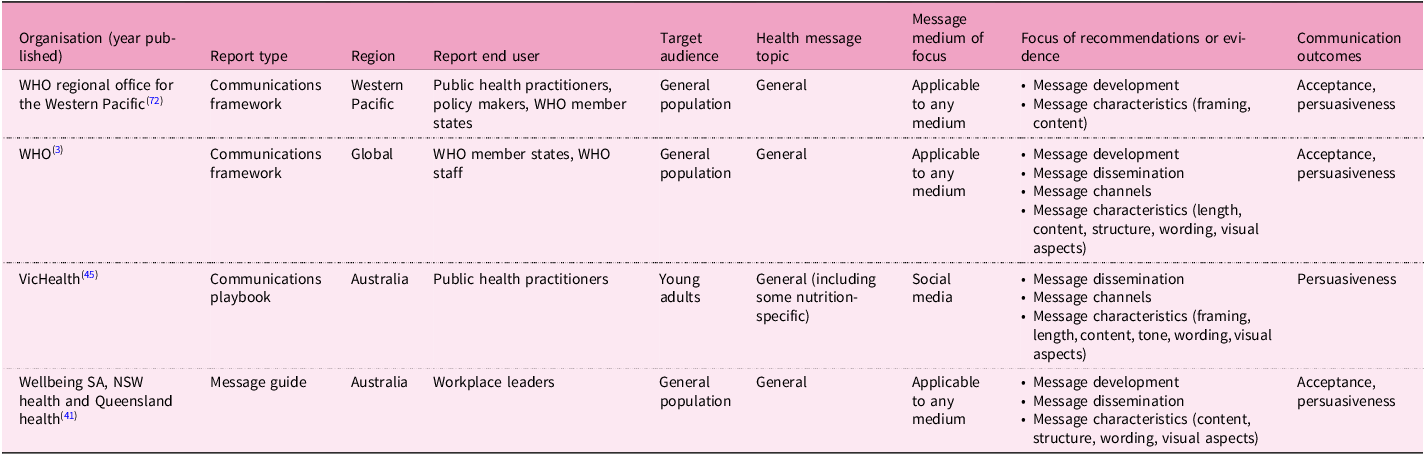 | Organisation (year published) | Report type | Region | Report end user | Target audience | Health message topic | Message medium of focus | Focus of recommendations or evidence | Communication outcomes |
|---|---|---|---|---|---|---|---|---|
| WHO regional office for the Western Pacific$^{(72)}$ | Communications framework | Western Pacific | Public health practitioners, policy makers, WHO member states | General population | General | Applicable to any medium | • Message development • Message characteristics (framing, content) | Acceptance, persuasiveness |
| WHO$^{(3)}$ | Communications framework | Global | WHO member states, WHO staff | General population | General | Applicable to any medium | • Message development • Message dissemination • Message channels • Message characteristics (length, content, structure, wording, visual aspects) | Acceptance, persuasiveness |
| VicHealth$^{(45)}$ | Communications playbook | Australia | Public health practitioners | Young adults | General (including some nutrition-specific) | Social media | • Message dissemination • Message channels • Message characteristics (framing, length, content, tone, wording, visual aspects) | Persuasiveness |
| Wellbeing SA, NSW health and Queensland health$^{(41)}$ | Message guide | Australia | Workplace leaders | General population | General | Applicable to any medium | • Message development • Message dissemination • Message characteristics (content, structure, wording, visual aspects) | Acceptance, persuasiveness |